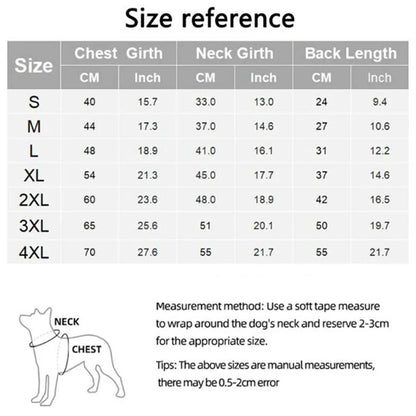 Size reference

| Size | Chest Girth CM | Chest Girth Inch | Neck Girth CM | Neck Girth Inch | Back Length CM | Back Length Inch |
|---|---|---|---|---|---|---|
| S | 40 | 15.7 | 33.0 | 13.0 | 24 | 9.4 |
| M | 44 | 17.3 | 37.0 | 14.6 | 27 | 10.6 |
| L | 48 | 18.9 | 41.0 | 16.1 | 31 | 12.2 |
| XL | 54 | 21.3 | 45.0 | 17.7 | 37 | 14.6 |
| 2XL | 60 | 23.6 | 48.0 | 18.9 | 42 | 16.5 |
| 3XL | 65 | 25.6 | 51 | 20.1 | 50 | 19.7 |
| 4XL | 70 | 27.6 | 55 | 21.7 | 55 | 21.7 |

NECK

CHEST

Measurement method: Use a soft tape measure to wrap around the dog's neck and reserve 2-3cm for the appropriate size.

Tips: The above sizes are manual measurements, there may be 0.5-2cm error